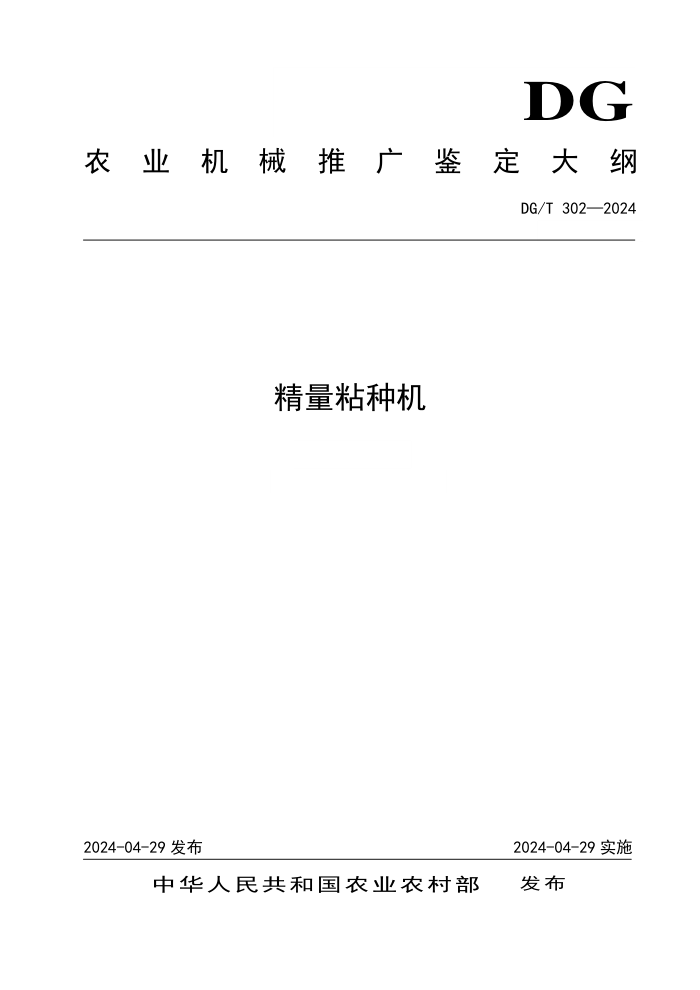 DG

农业机械推广鉴定大纲

DG/T 302—2024

精量粘种机

2024-04-29 发布

2024-04-29 实施

中华人民共和国农业农村部 发布